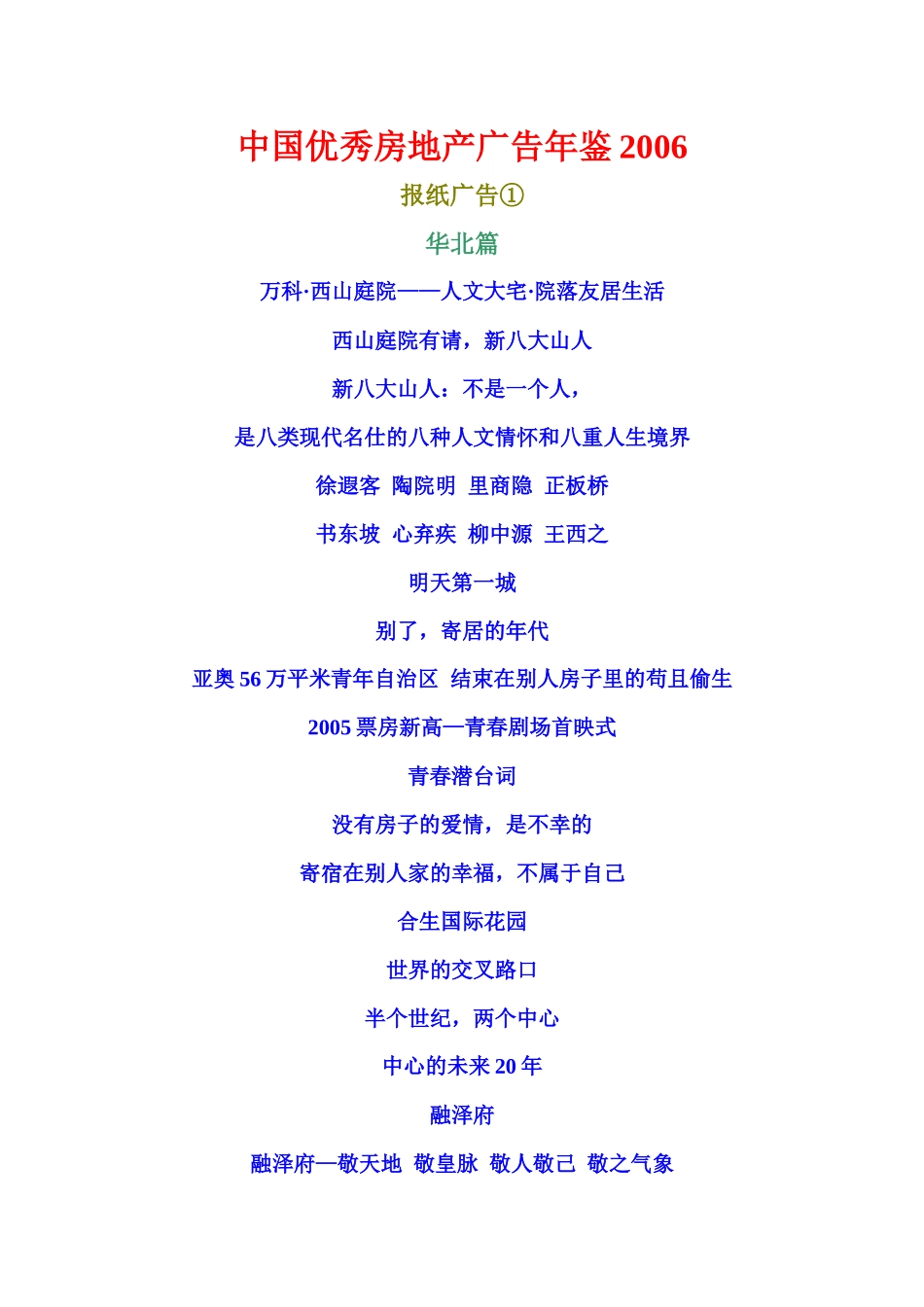 中国优秀房地产广告年鉴 2006

报纸广告①

华北篇

万科·西山庭院——人文大宅·院落友居生活

西山庭院有请，新八大山人

新八大山人：不是一个人，

是八类现代名仕的八种人文情怀和八重人生境界

徐遐客 陶院明 里商隐 正板桥

书东坡 心弃疾 柳中源 王西之

明天第一城

别了，寄居的年代

亚奥 56 万平米青年自治区 结束在别人房子里的苟且偷生

2005 票房新高—青春剧场首映式

青春潜台词

没有房子的爱情，是不幸的

寄宿在别人家的幸福，不属于自己

合生国际花园

世界的交叉路口

半个世纪，两个中心

中心的未来 20 年

融泽府

融泽府—敬天地 敬皇脉 敬人敬己 敬之气象